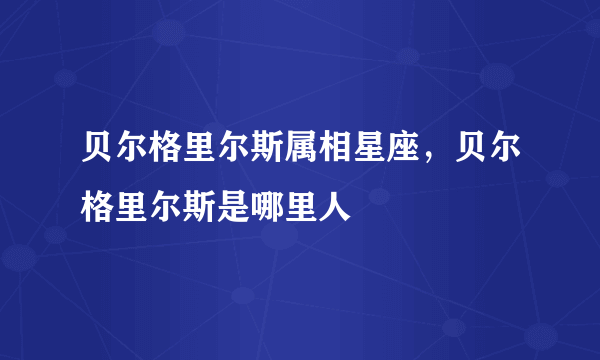 贝尔格里尔斯属相星座，贝尔格里尔斯是哪里人